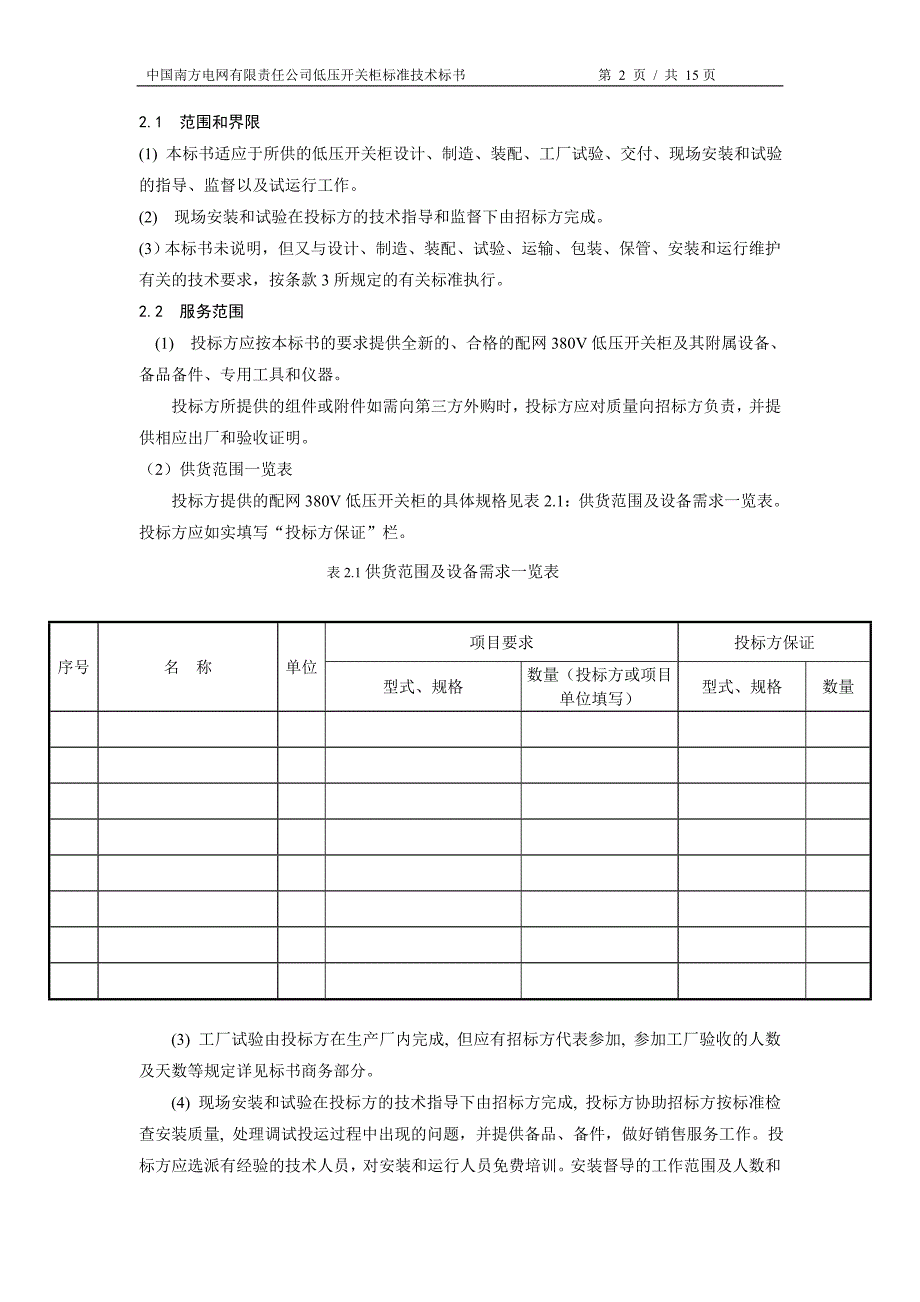 中国南方电网有限责任公司低压开关柜标准技术标书 第 2 页 / 共 15 页

2.1 范围和界限

(1) 本标书适应于所供的低压开关柜设计、制造、装配、工厂试验、交付、现场安装和试验的指导、监督以及试运行工作。

(2) 现场安装和试验在投标方的技术指导和监督下由招标方完成。

(3) 本标书未说明，但又与设计、制造、装配、试验、运输、包装、保管、安装和运行维护有关的技术要求，按条款 3 所规定的有关标准执行。

2.2 服务范围

(1) 投标方应按本标书的要求提供全新的、合格的配网 380V 低压开关柜及其附属设备、备品备件、专用工具和仪器。

投标方所提供的组件或附件如需向第三方外购时，投标方应对质量向招标方负责，并提供相应出厂和验收证明。

（2）供货范围一览表

投标方提供的配网 380V 低压开关柜的具体规格见表 2.1：供货范围及设备需求一览表。投标方应如实填写“投标方保证”栏。

表 2.1 供货范围及设备需求一览表

| 序号 | 名 称 | 单位 | 项目要求 | | 投标方保证 | |
|---|---|---|---|---|---|---|
| | | | 型式、规格 | 数量（投标方或项目单位填写） | 型式、规格 | 数量 |
| | | | | | | |
| | | | | | | |
| | | | | | | |
| | | | | | | |
| | | | | | | |
| | | | | | | |
| | | | | | | |
| | | | | | | |

(3) 工厂试验由投标方在生产厂内完成, 但应有招标方代表参加, 参加工厂验收的人数及天数等规定详见标书商务部分。

(4) 现场安装和试验在投标方的技术指导下由招标方完成, 投标方协助招标方按标准检查安装质量, 处理调试投运过程中出现的问题，并提供备品、备件，做好销售服务工作。投标方应选派有经验的技术人员，对安装和运行人员免费培训。安装督导的工作范围及人数和